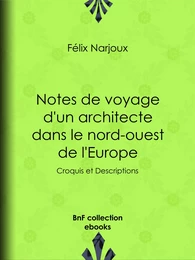 Félix Narjoux

Notes de voyage d'un architecte dans le nord-ouest de l'Europe

Croquis et Descriptions

BnF collection ebooks